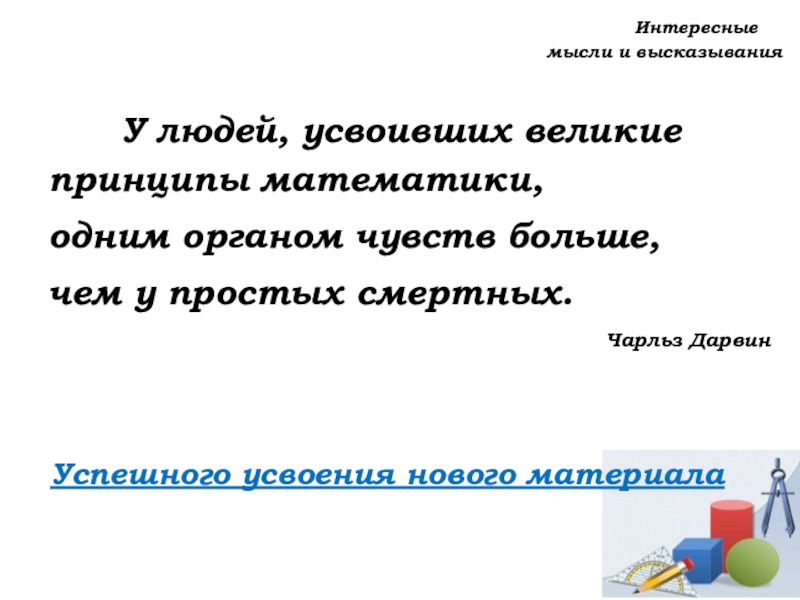 Интересные
мысли и высказывания

У людей, усвоивших великие принципы математики, одним органом чувств больше, чем у простых смертных.

Чарльз Дарвин

Успешного усвоения нового материала